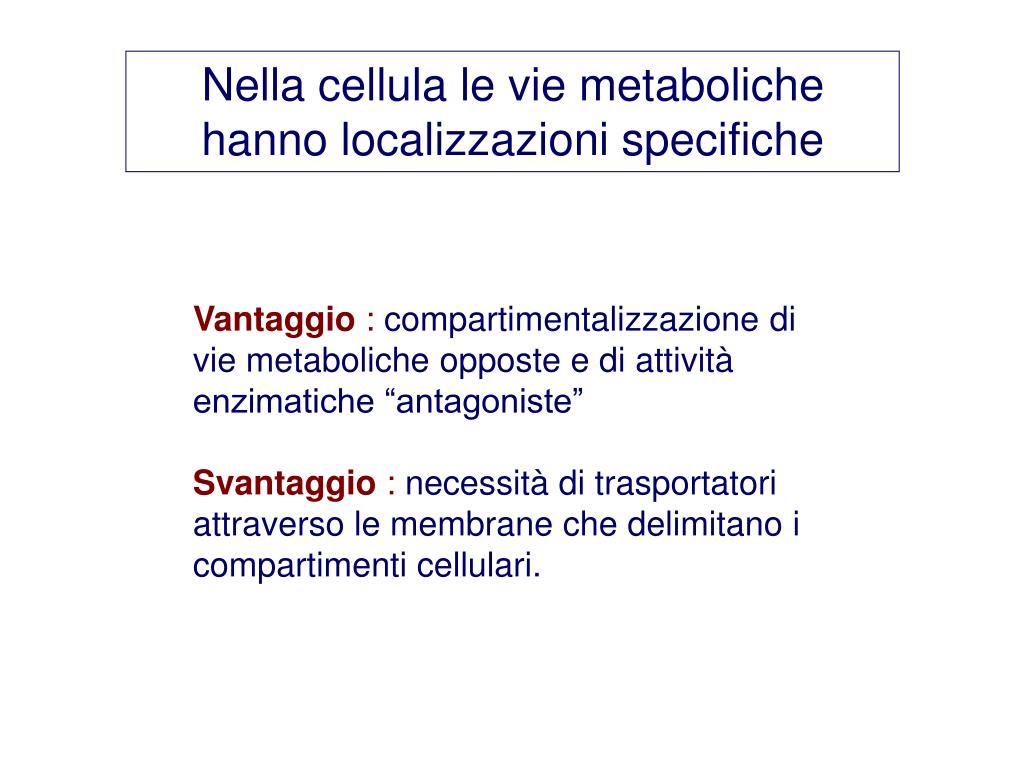 Nella cellula le vie metaboliche hanno localizzazioni specifiche

Vantaggio : compartimentalizzazione di vie metaboliche opposte e di attività enzimatiche “antagoniste”

Svantaggio : necessità di trasportatori attraverso le membrane che delimitano i compartimenti cellulari.